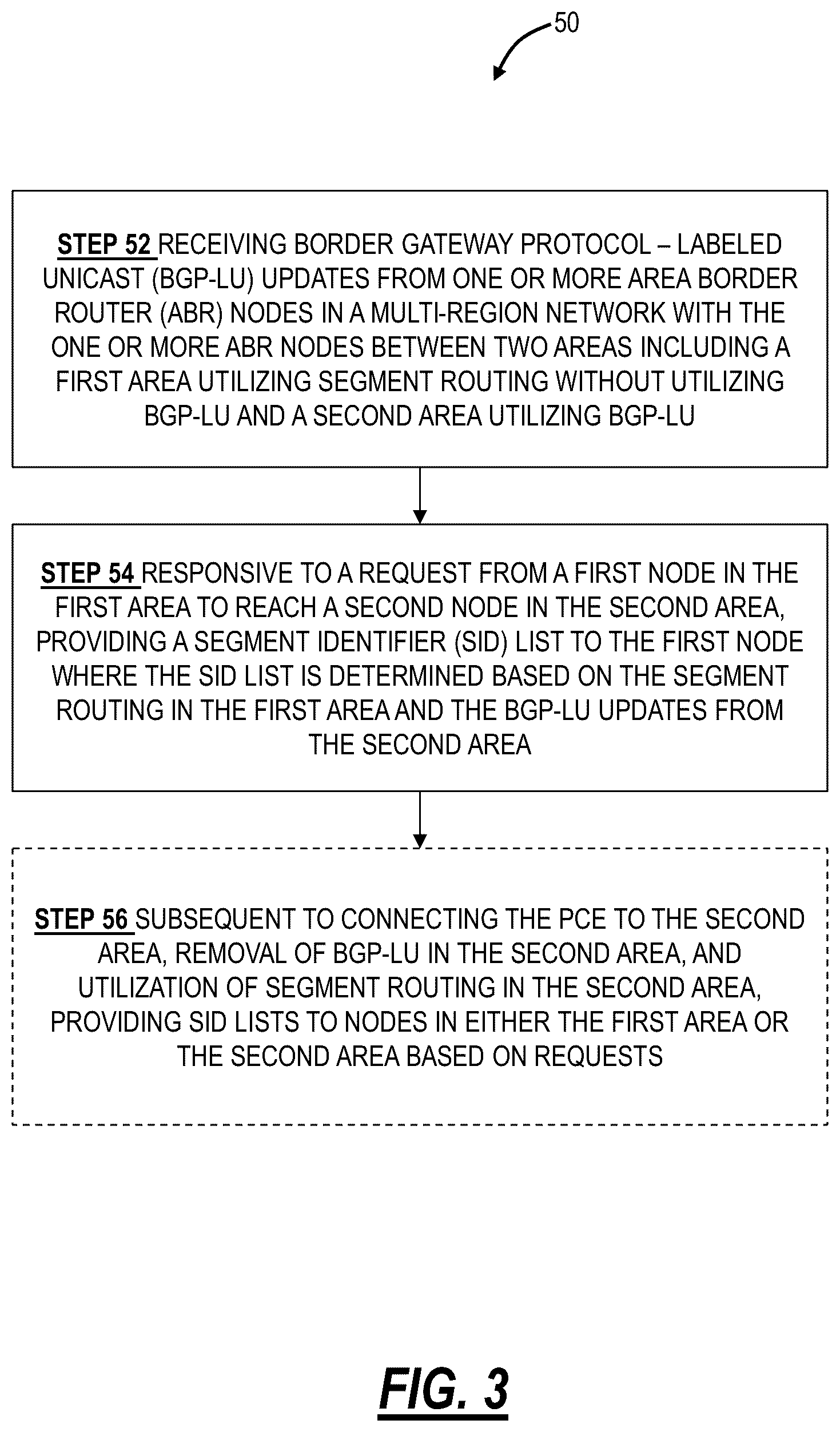 50

STEP 52 RECEIVING BORDER GATEWAY PROTOCOL – LABELED UNICAST (BGP-LU) UPDATES FROM ONE OR MORE AREA BORDER ROUTER (ABR) NODES IN A MULTI-REGION NETWORK WITH THE ONE OR MORE ABR NODES BETWEEN TWO AREAS INCLUDING A FIRST AREA UTILIZING SEGMENT ROUTING WITHOUT UTILIZING BGP-LU AND A SECOND AREA UTILIZING BGP-LU

STEP 54 RESPONSIVE TO A REQUEST FROM A FIRST NODE IN THE FIRST AREA TO REACH A SECOND NODE IN THE SECOND AREA, PROVIDING A SEGMENT IDENTIFIER (SID) LIST TO THE FIRST NODE WHERE THE SID LIST IS DETERMINED BASED ON THE SEGMENT ROUTING IN THE FIRST AREA AND THE BGP-LU UPDATES FROM THE SECOND AREA

STEP 56 SUBSEQUENT TO CONNECTING THE PCE TO THE SECOND AREA, REMOVAL OF BGP-LU IN THE SECOND AREA, AND UTILIZATION OF SEGMENT ROUTING IN THE SECOND AREA, PROVIDING SID LISTS TO NODES IN EITHER THE FIRST AREA OR THE SECOND AREA BASED ON REQUESTS

FIG. 3